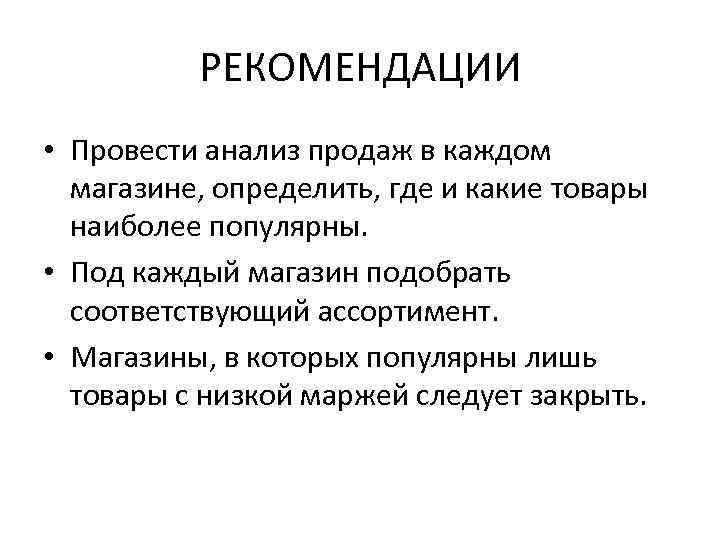 РЕКОМЕНДАЦИИ

• Провести анализ продаж в каждом магазине, определить, где и какие товары наиболее популярны.

• Под каждый магазин подобрать соответствующий ассортимент.

• Магазины, в которых популярны лишь товары с низкой маржей следует закрыть.